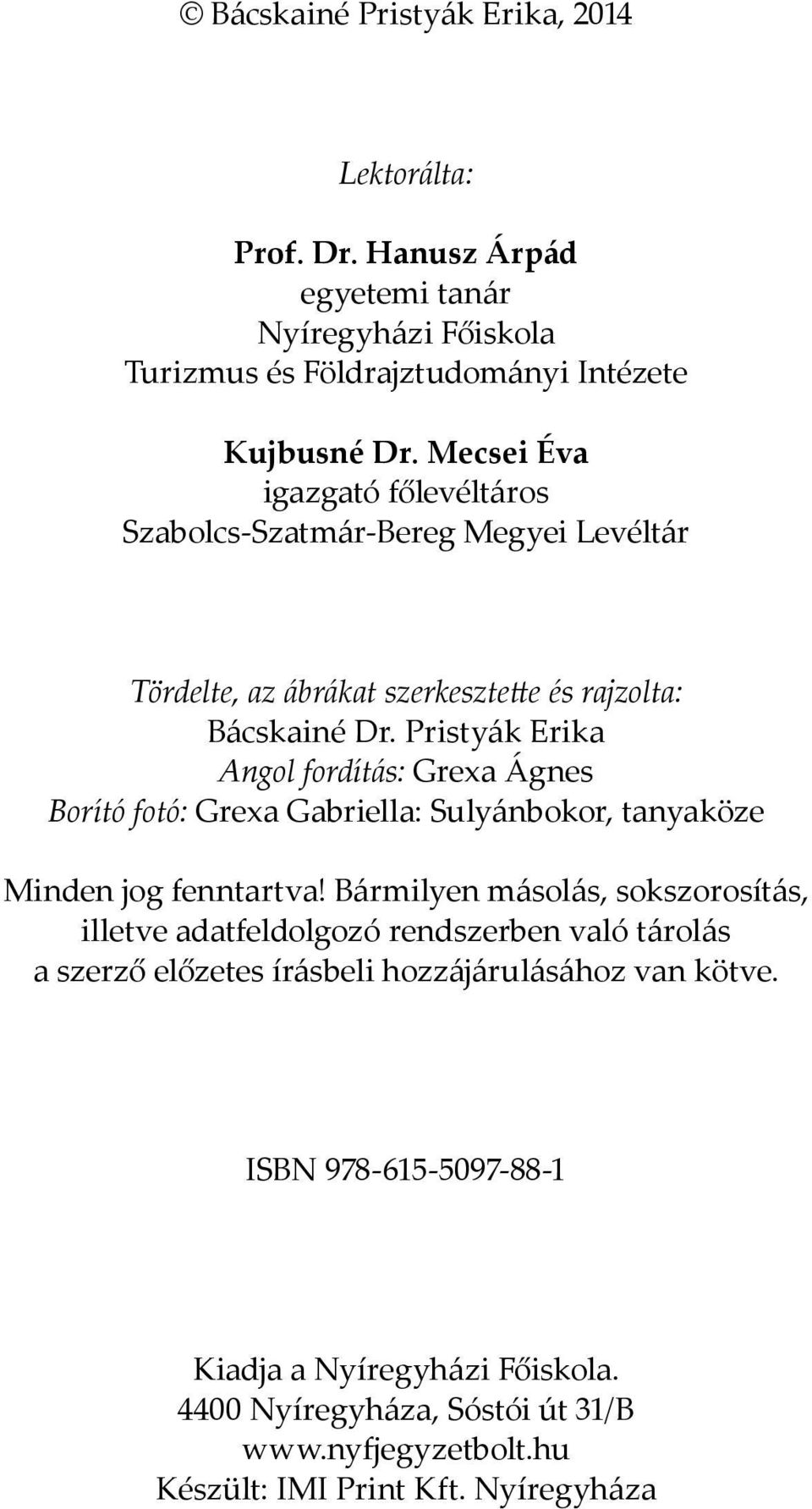 © Bácskainé Pristyák Erika, 2014

Lektorálta:

Prof. Dr. Hanusz Árpád
egyetemi tanár
Nyíregyházi Főiskola
Turizmus és Földrajztudományi Intézete

Kujbusné Dr. Mecsei Éva
igazgató főlevéltáros
Szabolcs-Szatmár-Bereg Megyei Levéltár

Tördelte, az ábrákat szerkesztette és rajzolta:
Bácskainé Dr. Pristyák Erika
Angol fordítás: Grexa Ágnes
Borító fotó: Grexa Gabriella: Sulyánbokor, tanyaköze

Minden jog fenntartva! Bármilyen másolás, sokszorosítás, illetve adatfeldolgozó rendszerben való tárolás a szerző előzetes írásbeli hozzájárulásához van kötve.

ISBN 978-615-5097-88-1

Kiadja a Nyíregyházi Főiskola.
4400 Nyíregyháza, Sóstói út 31/B
www.nyfjegyzetbolt.hu
Készült: IMI Print Kft. Nyíregyháza